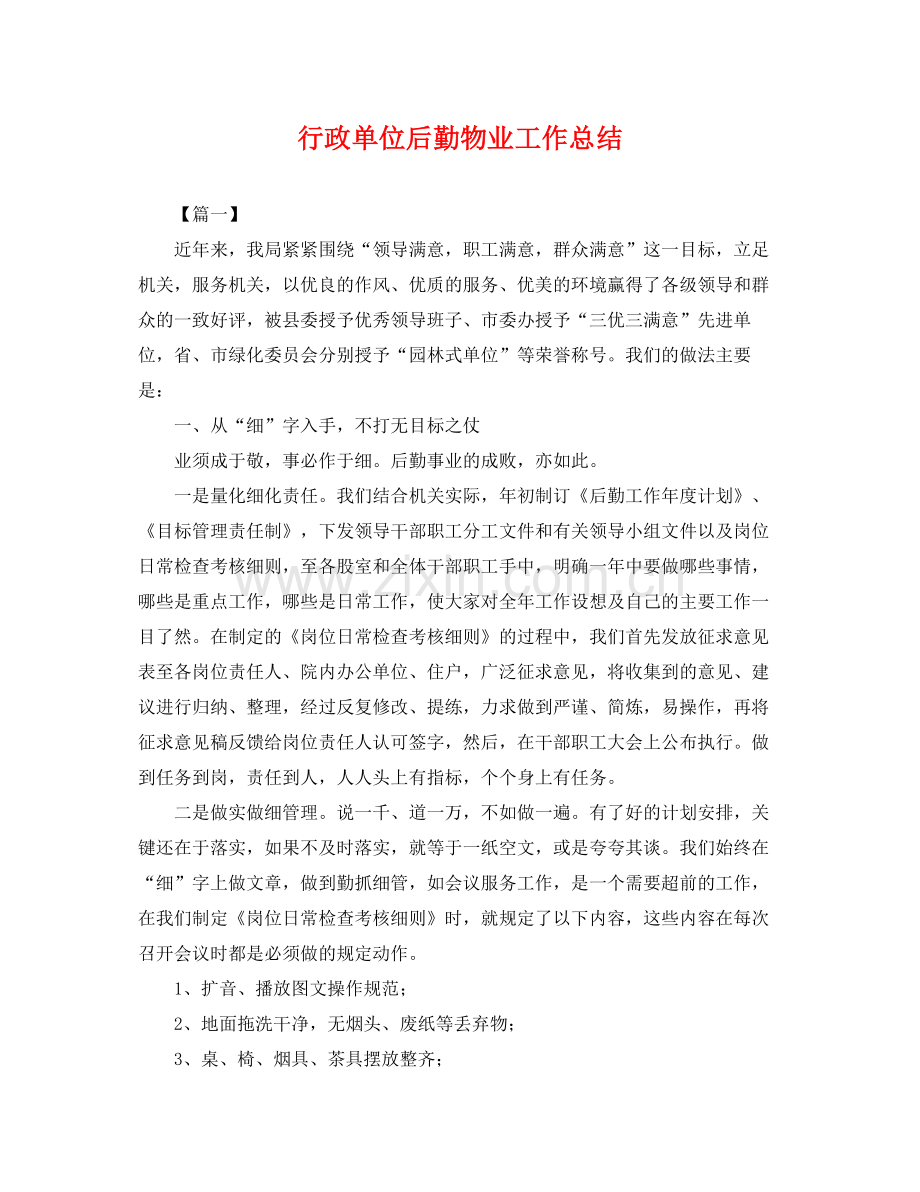 行政单位后勤物业工作总结

【篇一】

近年来，我局紧紧围绕“领导满意，职工满意，群众满意”这一目标，立足机关，服务机关，以优良的作风、优质的服务、优美的环境赢得了各级领导和群众的一致好评，被县委授予优秀领导班子、市委办授予“三优三满意”先进单位，省、市绿化委员会分别授予“园林式单位”等荣誉称号。我们的做法主要是：

一、从“细”字入手，不打无目标之仗

业须成于敬，事必作于细。后勤事业的成败，亦如此。

一是量化细化责任。我们结合机关实际，年初制订《后勤工作年度计划》、《目标管理责任制》，下发领导干部职工分工文件和有关领导小组文件以及岗位日常检查考核细则，至各股室和全体干部职工手中，明确一年中要做哪些事情，哪些是重点工作，哪些是日常工作，使大家对全年工作设想及自己的主要工作一目了然。在制定的《岗位日常检查考核细则》的过程中，我们首先发放征求意见表至各岗位责任人、院内办公单位、住户，广泛征求意见，将收集到的意见、建议进行归纳、整理，经过反复修改、提练，力求做到严谨、简炼，易操作，再将征求意见稿反馈给岗位责任人认可签字，然后，在干部职工大会上公布执行。做到任务到岗，责任到人，人人头上有指标，个个身上有任务。

二是做实做细管理。说一千、道一万，不如做一遍。有了好的计划安排，关键还在于落实，如果不及时落实，就等于一纸空文，或是夸夸其谈。我们始终在“细”字上做文章，做到勤抓细管，如会议服务工作，是一个需要超前的工作，在我们制定《岗位日常检查考核细则》时，就规定了以下内容，这些内容在每次召开会议时都是必须做的规定动作。

1、扩音、播放图文操作规范；

2、地面拖洗干净，无烟头、废纸等丢弃物；

3、桌、椅、烟具、茶具摆放整齐；

www.zixin.com.cn